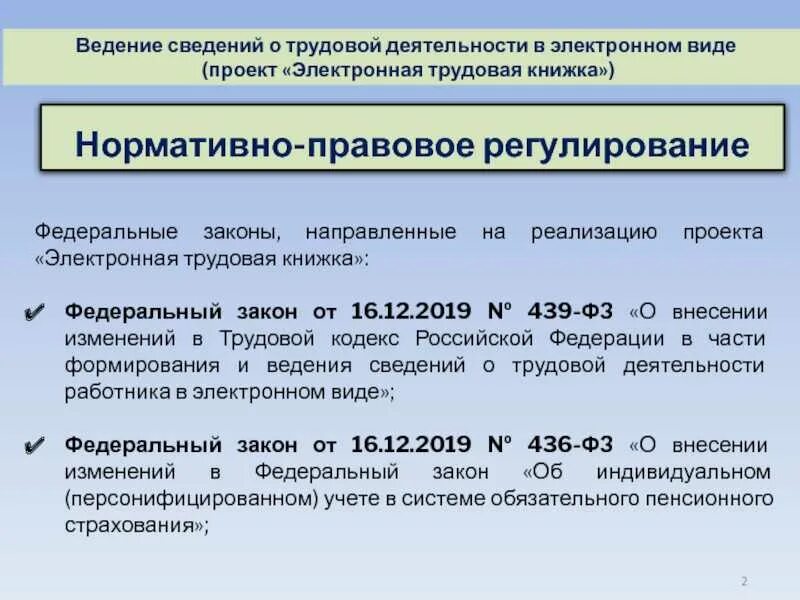 Ведение сведений о трудовой деятельности в электронном виде
(проект «Электронная трудовая книжка»)

Нормативно-правовое регулирование

Федеральные законы, направленные на реализацию проекта «Электронная трудовая книжка»:

✔ Федеральный закон от 16.12.2019 № 439-ФЗ «О внесении изменений в Трудовой кодекс Российской Федерации в части формирования и ведения сведений о трудовой деятельности работника в электронном виде»;

✔ Федеральный закон от 16.12.2019 № 436-ФЗ «О внесении изменений в Федеральный закон «Об индивидуальном (персонифицированном) учете в системе обязательного пенсионного страхования»;

2